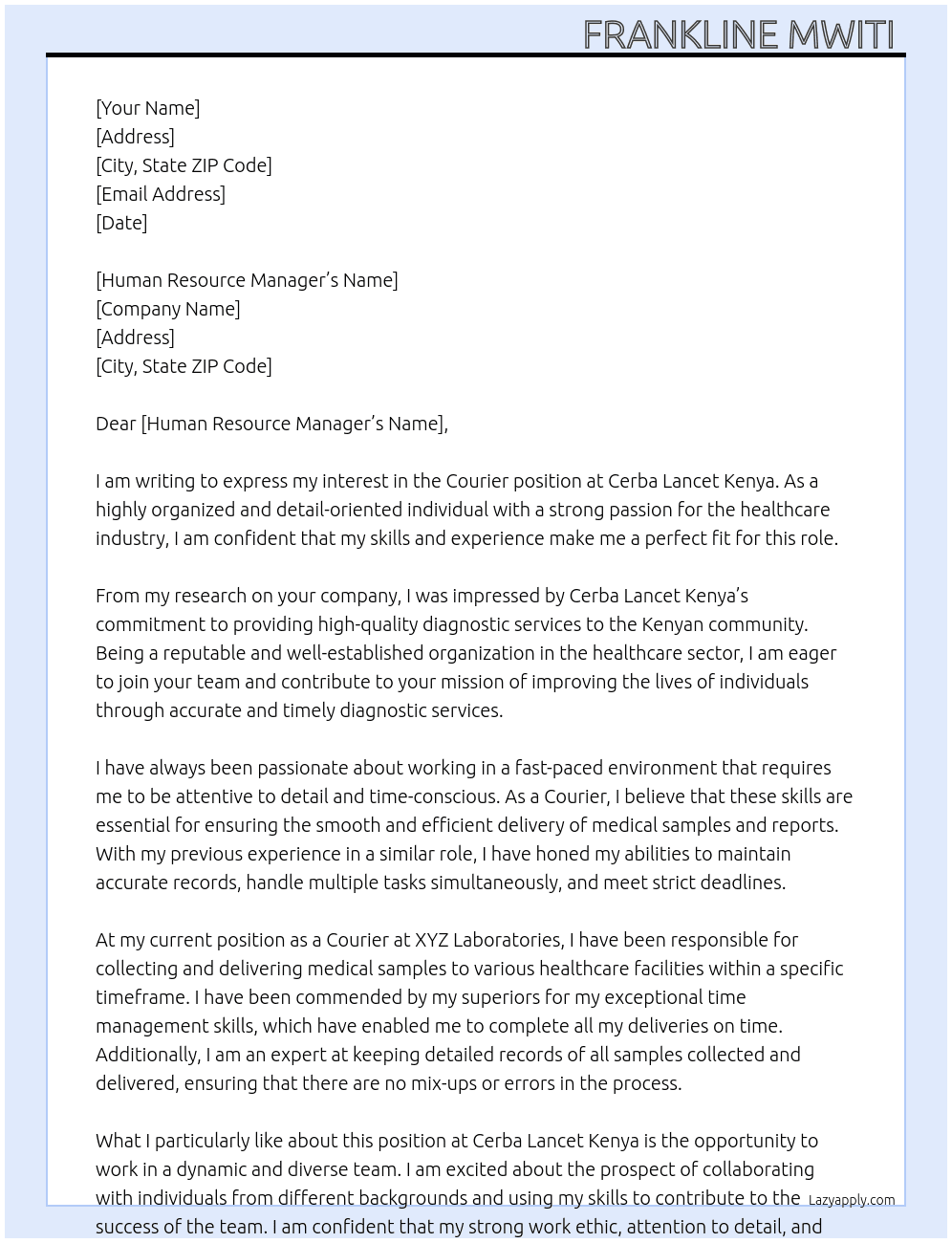 FRANKLINE MWITI

[Your Name]
[Address]
[City, State ZIP Code]
[Email Address]
[Date]

[Human Resource Manager's Name]
[Company Name]
[Address]
[City, State ZIP Code]

Dear [Human Resource Manager's Name],

I am writing to express my interest in the Courier position at Cerba Lancet Kenya. As a highly organized and detail-oriented individual with a strong passion for the healthcare industry, I am confident that my skills and experience make me a perfect fit for this role.

From my research on your company, I was impressed by Cerba Lancet Kenya's commitment to providing high-quality diagnostic services to the Kenyan community. Being a reputable and well-established organization in the healthcare sector, I am eager to join your team and contribute to your mission of improving the lives of individuals through accurate and timely diagnostic services.

I have always been passionate about working in a fast-paced environment that requires me to be attentive to detail and time-conscious. As a Courier, I believe that these skills are essential for ensuring the smooth and efficient delivery of medical samples and reports. With my previous experience in a similar role, I have honed my abilities to maintain accurate records, handle multiple tasks simultaneously, and meet strict deadlines.

At my current position as a Courier at XYZ Laboratories, I have been responsible for collecting and delivering medical samples to various healthcare facilities within a specific timeframe. I have been commended by my superiors for my exceptional time management skills, which have enabled me to complete all my deliveries on time. Additionally, I am an expert at keeping detailed records of all samples collected and delivered, ensuring that there are no mix-ups or errors in the process.

What I particularly like about this position at Cerba Lancet Kenya is the opportunity to work in a dynamic and diverse team. I am excited about the prospect of collaborating with individuals from different backgrounds and using my skills to contribute to the success of the team. I am confident that my strong work ethic, attention to detail, and

Lazyapply.com